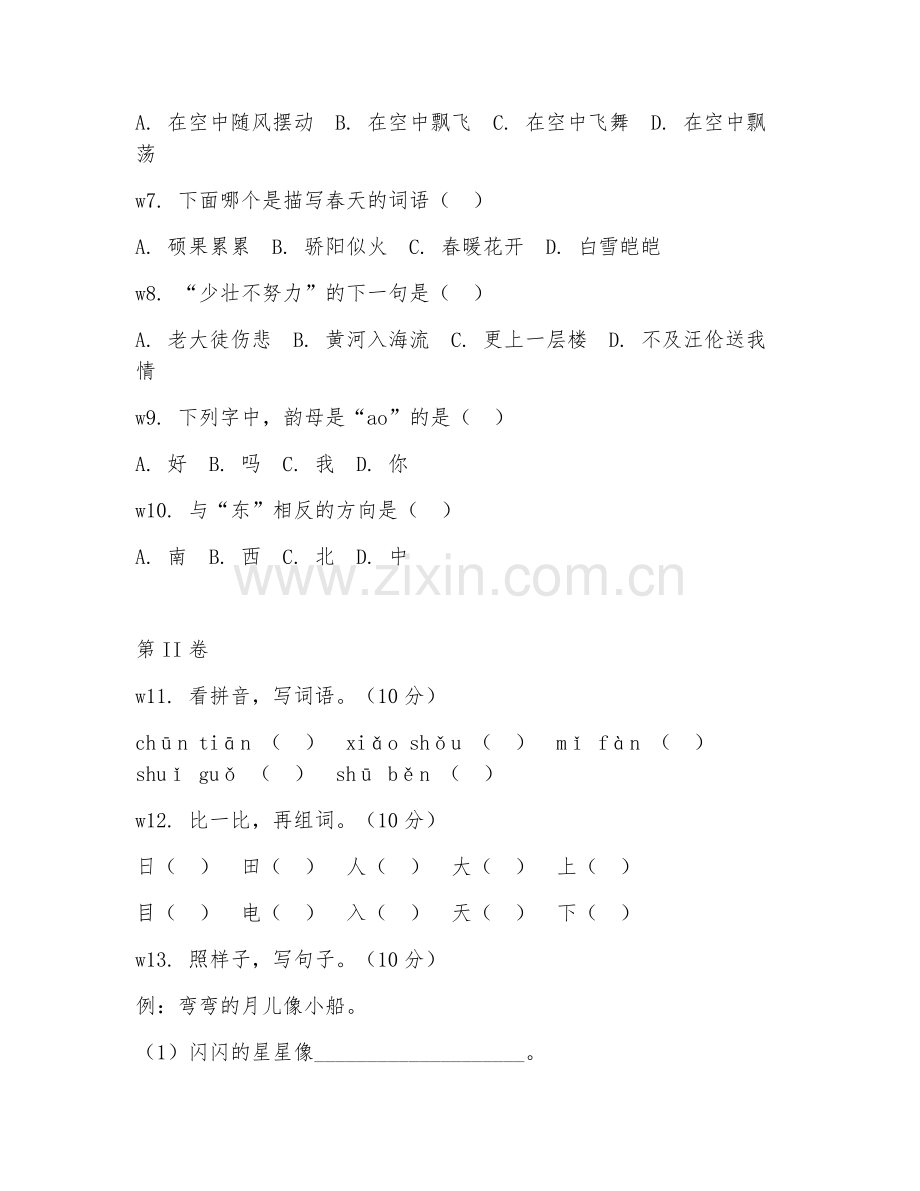 A. 在空中随风摆动 B. 在空中飘飞 C. 在空中飞舞 D. 在空中飘荡

w7. 下面哪个是描写春天的词语（ ）

A. 硕果累累 B. 骄阳似火 C. 春暖花开 D. 白雪皑皑

w8. “少壮不努力”的下一句是（ ）

A. 老大徒伤悲 B. 黄河入海流 C. 更上一层楼 D. 不及汪伦送我情

w9. 下列字中，韵母是“ao”的是（ ）

A. 好 B. 吗 C. 我 D. 你

w10. 与“东”相反的方向是（ ）

A. 南 B. 西 C. 北 D. 中

www.zixin.com.cn

第 II 卷

w11. 看拼音，写词语。（10 分）

chūn tiān （ ） xiǎo shǒu （ ） mǐ fàn （ ） shuǐ guǒ （ ） shū běn （ ）

w12. 比一比，再组词。（10 分）

日（ ） 田（ ） 人（ ） 大（ ） 上（ ）

目（ ） 电（ ） 入（ ） 天（ ） 下（ ）

w13. 照样子，写句子。（10 分）

例：弯弯的月儿像小船。

（1）闪闪的星星像____________________。